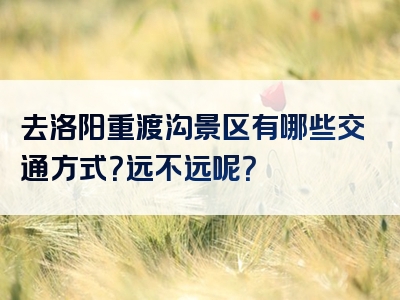 去洛阳重渡沟景区有哪些交通方式?远不远呢?